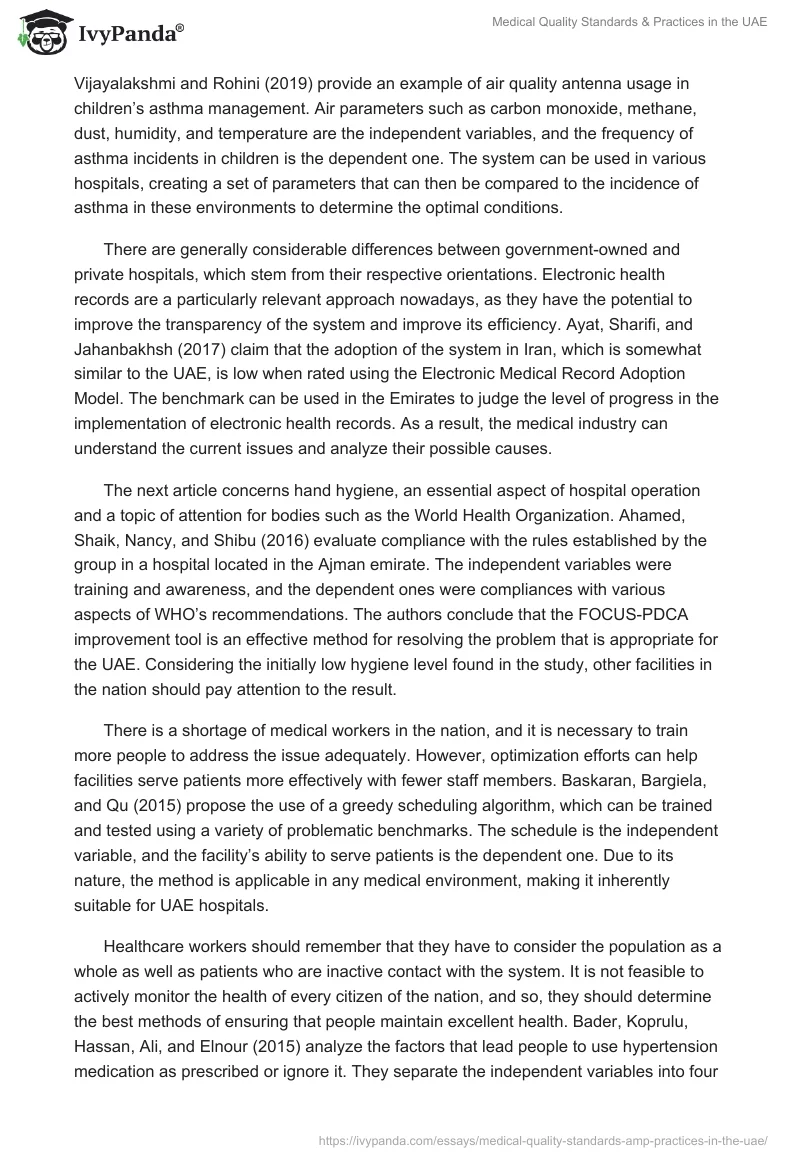 IvyPanda®

Medical Quality Standards & Practices in the UAE

Vijayalakshmi and Rohini (2019) provide an example of air quality antenna usage in children's asthma management. Air parameters such as carbon monoxide, methane, dust, humidity, and temperature are the independent variables, and the frequency of asthma incidents in children is the dependent one. The system can be used in various hospitals, creating a set of parameters that can then be compared to the incidence of asthma in these environments to determine the optimal conditions.

There are generally considerable differences between government-owned and private hospitals, which stem from their respective orientations. Electronic health records are a particularly relevant approach nowadays, as they have the potential to improve the transparency of the system and improve its efficiency. Ayat, Sharifi, and Jahanbakhsh (2017) claim that the adoption of the system in Iran, which is somewhat similar to the UAE, is low when rated using the Electronic Medical Record Adoption Model. The benchmark can be used in the Emirates to judge the level of progress in the implementation of electronic health records. As a result, the medical industry can understand the current issues and analyze their possible causes.

The next article concerns hand hygiene, an essential aspect of hospital operation and a topic of attention for bodies such as the World Health Organization. Ahamed, Shaik, Nancy, and Shibu (2016) evaluate compliance with the rules established by the group in a hospital located in the Ajman emirate. The independent variables were training and awareness, and the dependent ones were compliances with various aspects of WHO's recommendations. The authors conclude that the FOCUS-PDCA improvement tool is an effective method for resolving the problem that is appropriate for the UAE. Considering the initially low hygiene level found in the study, other facilities in the nation should pay attention to the result.

There is a shortage of medical workers in the nation, and it is necessary to train more people to address the issue adequately. However, optimization efforts can help facilities serve patients more effectively with fewer staff members. Baskaran, Bargiela, and Qu (2015) propose the use of a greedy scheduling algorithm, which can be trained and tested using a variety of problematic benchmarks. The schedule is the independent variable, and the facility's ability to serve patients is the dependent one. Due to its nature, the method is applicable in any medical environment, making it inherently suitable for UAE hospitals.

Healthcare workers should remember that they have to consider the population as a whole as well as patients who are inactive contact with the system. It is not feasible to actively monitor the health of every citizen of the nation, and so, they should determine the best methods of ensuring that people maintain excellent health. Bader, Koprulu, Hassan, Ali, and Elnour (2015) analyze the factors that lead people to use hypertension medication as prescribed or ignore it. They separate the independent variables into four

https://ivypanda.com/essays/medical-quality-standards-amp-practices-in-the-uae/